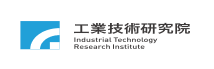 工業技術研究院
Industrial Technology Research Institute